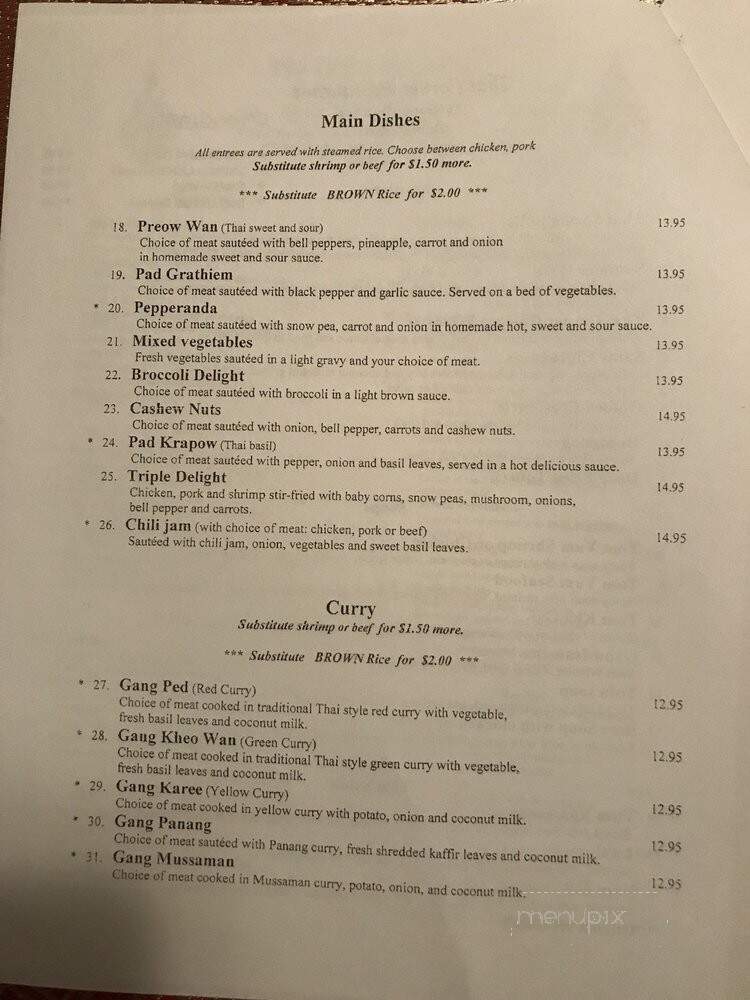 Main Dishes

All entrees are served with steamed rice. Choose between chicken, pork
Substitute shrimp or beef for $1.50 more.

*** Substitute BROWN Rice for $2.00 ***

18. Preow Wan (Thai sweet and sour) 13.95
Choice of meat sautéed with bell peppers, pineapple, carrot and onion in homemade sweet and sour sauce.

19. Pad Grathiem 13.95
Choice of meat sautéed with black pepper and garlic sauce. Served on a bed of vegetables.

* 20. Pepperanda 13.95
Choice of meat sautéed with snow pea, carrot and onion in homemade hot, sweet and sour sauce.

21. Mixed vegetables 13.95
Fresh vegetables sautéed in a light gravy and your choice of meat.

22. Broccoli Delight 13.95
Choice of meat sautéed with broccoli in a light brown sauce.

23. Cashew Nuts 14.95
Choice of meat sautéed with onion, bell pepper, carrots and cashew nuts.

* 24. Pad Krapow (Thai basil) 13.95
Choice of meat sautéed with pepper, onion and basil leaves, served in a hot delicious sauce.

25. Triple Delight 14.95
Chicken, pork and shrimp stir-fried with baby corns, snow peas, mushroom, onions, bell pepper and carrots.

* 26. Chili jam (with choice of meat: chicken, pork or beef) 14.95
Sautéed with chili jam, onion, vegetables and sweet basil leaves.

Curry
Substitute shrimp or beef for $1.50 more.

*** Substitute BROWN Rice for $2.00 ***

* 27. Gang Ped (Red Curry) 12.95
Choice of meat cooked in traditional Thai style red curry with vegetable, fresh basil leaves and coconut milk.

* 28. Gang Kheo Wan (Green Curry) 12.95
Choice of meat cooked in traditional Thai style green curry with vegetable, fresh basil leaves and coconut milk.

* 29. Gang Karee (Yellow Curry) 12.95
Choice of meat cooked in yellow curry with potato, onion and coconut milk.

* 30. Gang Panang 12.95
Choice of meat sautéed with Panang curry, fresh shredded kaffir leaves and coconut milk.

* 31. Gang Mussaman 12.95
Choice of meat cooked in Mussaman curry, potato, onion, and coconut milk.

menupix